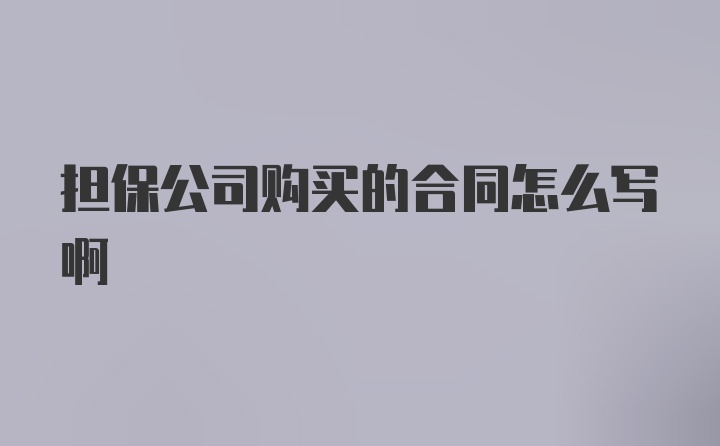 担保公司购买的合同怎么写啊